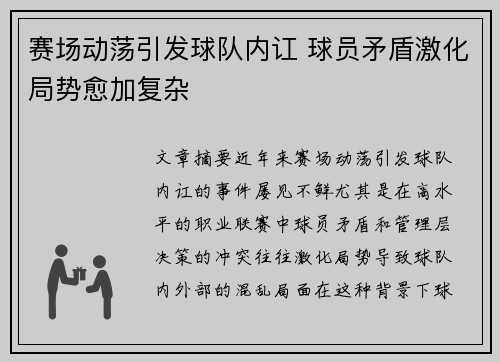 赛场动荡引发球队内讧 球员矛盾激化局势愈加复杂

文章摘要近年来赛场动荡引发球队内讧的事件屡见不鲜尤其是在高水平的职业联赛中球员矛盾和管理层决策的冲突往往激化局势导致球队内外部的混乱局面在这种背景下球